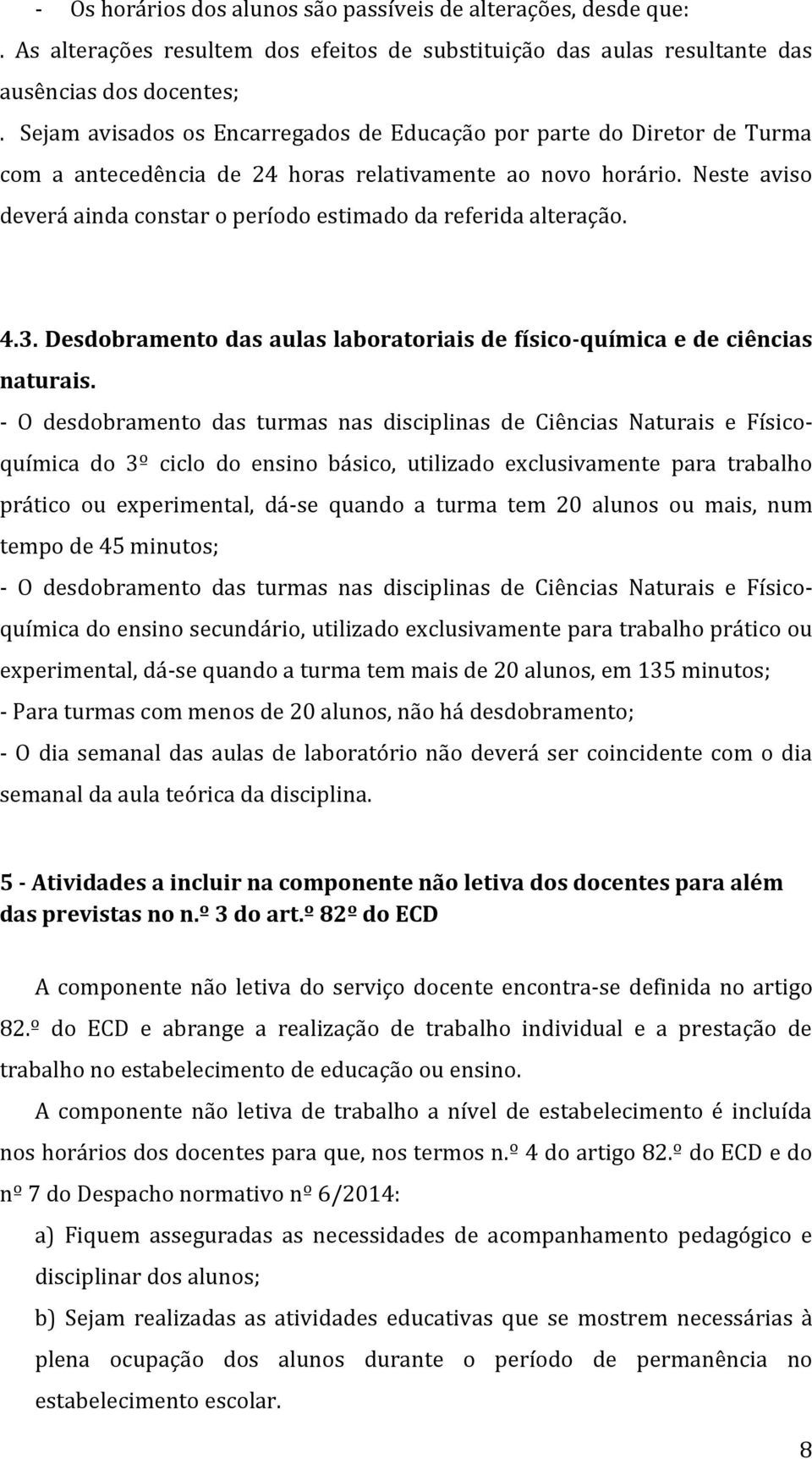 - Os horários dos alunos são passíveis de alterações, desde que:
. As alterações resultem dos efeitos de substituição das aulas resultante das ausências dos docentes;
. Sejam avisados os Encarregados de Educação por parte do Diretor de Turma com a antecedência de 24 horas relativamente ao novo horário. Neste aviso deverá ainda constar o período estimado da referida alteração.

4.3. Desdobramento das aulas laboratoriais de físico-química e de ciências naturais.
- O desdobramento das turmas nas disciplinas de Ciências Naturais e Físico-química do 3º ciclo do ensino básico, utilizado exclusivamente para trabalho prático ou experimental, dá-se quando a turma tem 20 alunos ou mais, num tempo de 45 minutos;
- O desdobramento das turmas nas disciplinas de Ciências Naturais e Físico-química do ensino secundário, utilizado exclusivamente para trabalho prático ou experimental, dá-se quando a turma tem mais de 20 alunos, em 135 minutos;
- Para turmas com menos de 20 alunos, não há desdobramento;
- O dia semanal das aulas de laboratório não deverá ser coincidente com o dia semanal da aula teórica da disciplina.

5 - Atividades a incluir na componente não letiva dos docentes para além das previstas no n.º 3 do art.º 82º do ECD

A componente não letiva do serviço docente encontra-se definida no artigo 82.º do ECD e abrange a realização de trabalho individual e a prestação de trabalho no estabelecimento de educação ou ensino.

A componente não letiva de trabalho a nível de estabelecimento é incluída nos horários dos docentes para que, nos termos n.º 4 do artigo 82.º do ECD e do nº 7 do Despacho normativo nº 6/2014:

a) Fiquem asseguradas as necessidades de acompanhamento pedagógico e disciplinar dos alunos;

b) Sejam realizadas as atividades educativas que se mostrem necessárias à plena ocupação dos alunos durante o período de permanência no estabelecimento escolar.

8